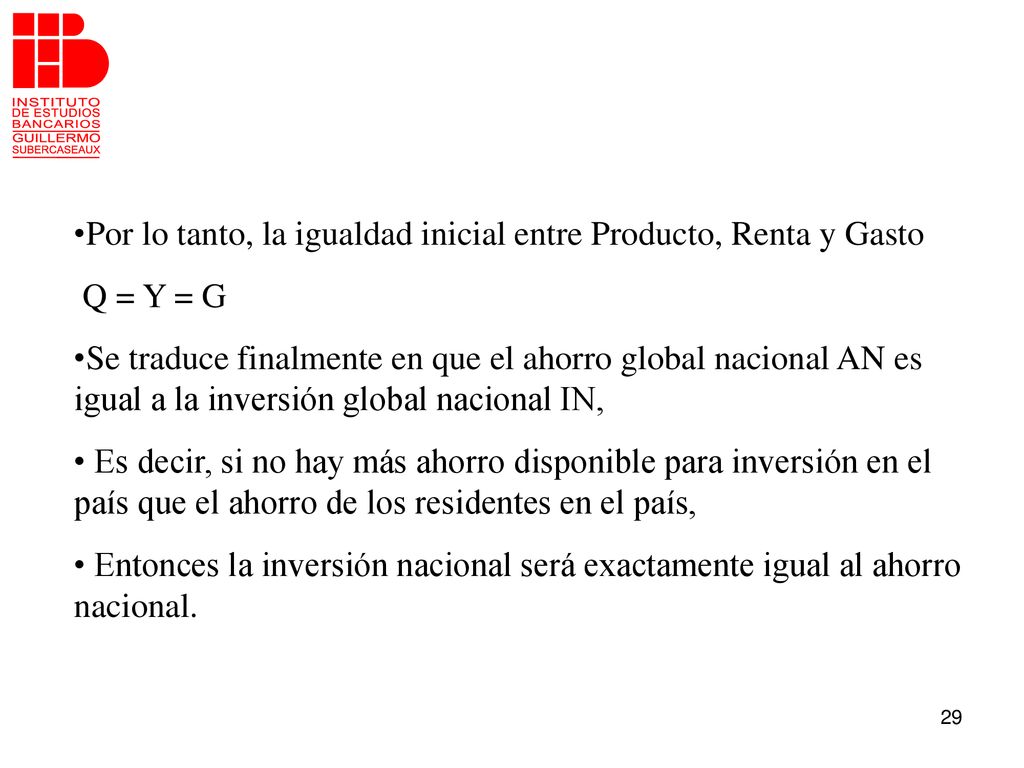 INSTITUTO
DE ESTUDIOS
BANCARIOS
GUILLERMO
SUBERCASEAUX

•Por lo tanto, la igualdad inicial entre Producto, Renta y Gasto

$Q = Y = G$

•Se traduce finalmente en que el ahorro global nacional AN es igual a la inversión global nacional IN,

• Es decir, si no hay más ahorro disponible para inversión en el país que el ahorro de los residentes en el país,

• Entonces la inversión nacional será exactamente igual al ahorro nacional.

29